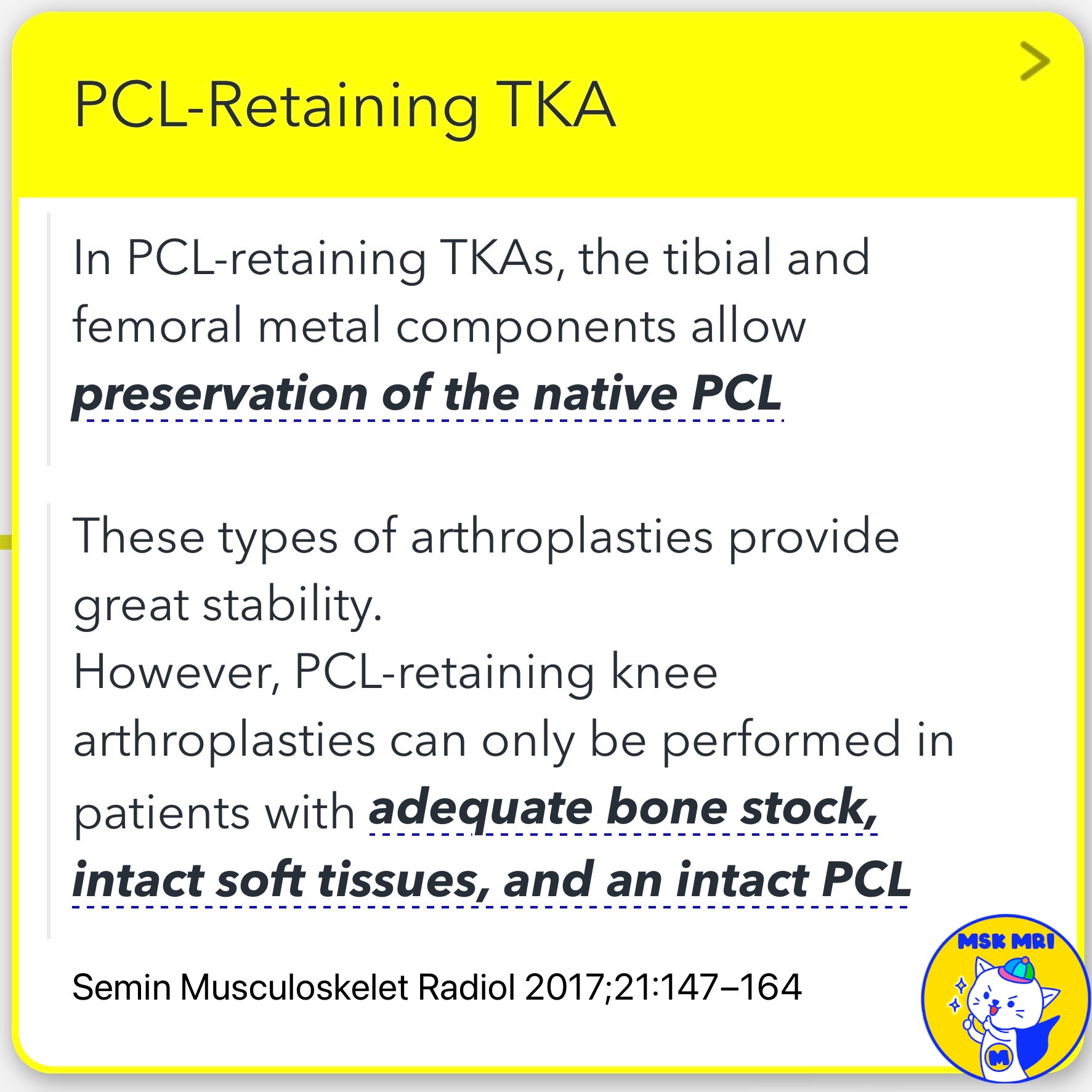 PCL-Retaining TKA

In PCL-retaining TKAs, the tibial and femoral metal components allow preservation of the native PCL

These types of arthroplasties provide great stability.
However, PCL-retaining knee arthroplasties can only be performed in patients with adequate bone stock, intact soft tissues, and an intact PCL

Semin Musculoskelet Radiol 2017;21:147–164

MSK MRI